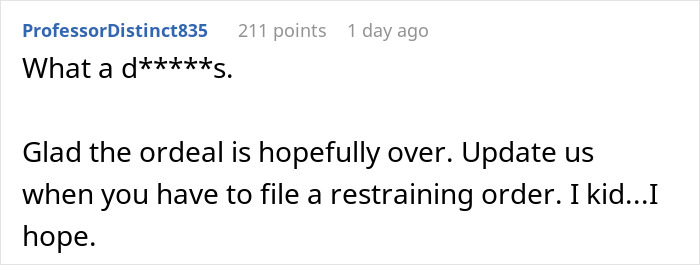 ProfessorDistinct835 211 points 1 day ago

What a d*****s.

Glad the ordeal is hopefully over. Update us when you have to file a restraining order. I kid...I hope.